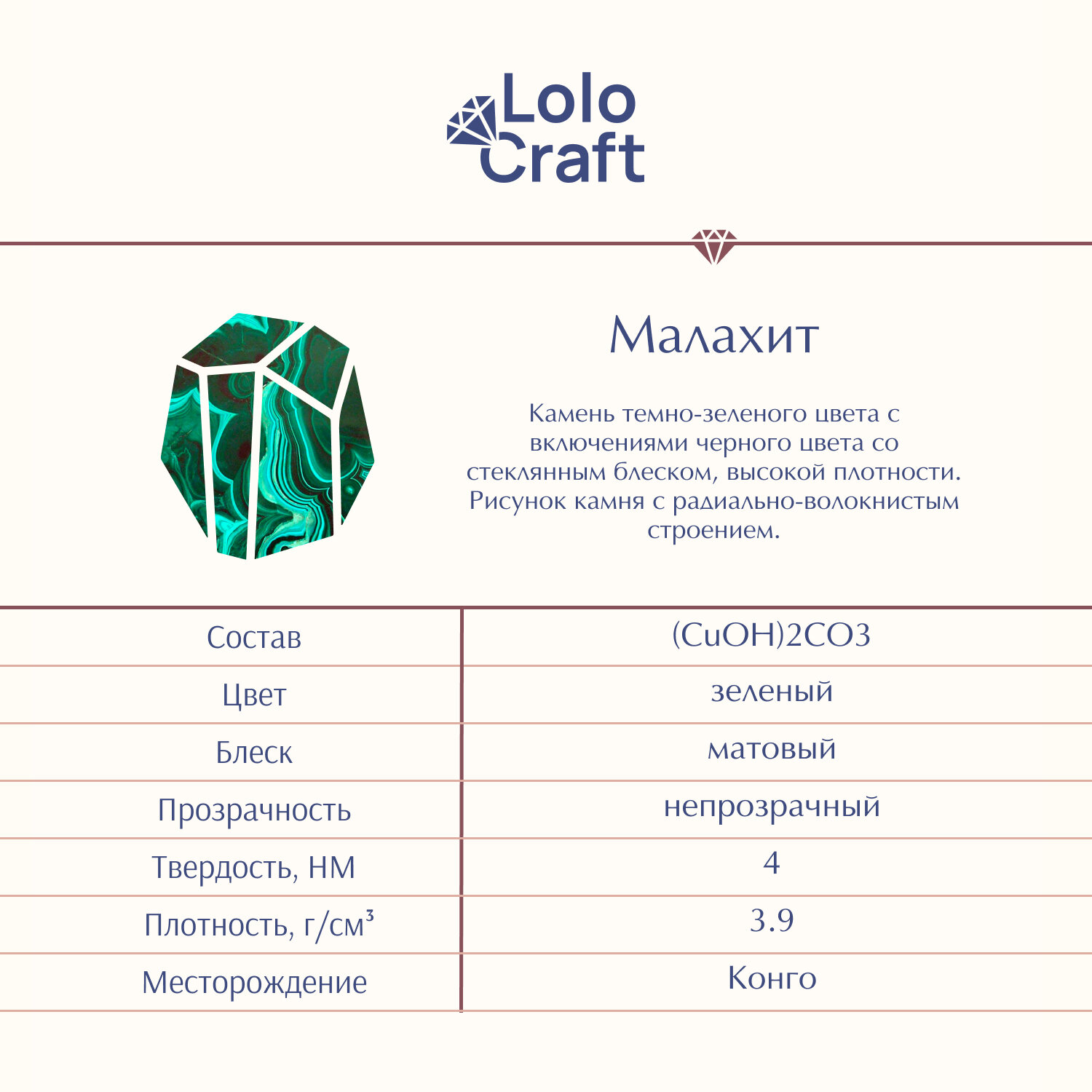 Lolo Craft

Малахит

Камень темно-зеленого цвета с включениями черного цвета со стеклянным блеском, высокой плотности. Рисунок камня с радиально-волокнистым строением.

| Состав | (CuOH)2CO3 |
|---|---|
| Цвет | зеленый |
| Блеск | матовый |
| Прозрачность | непрозрачный |
| Твердость, НМ | 4 |
| Плотность, г/см³ | 3.9 |
| Месторождение | Конго |